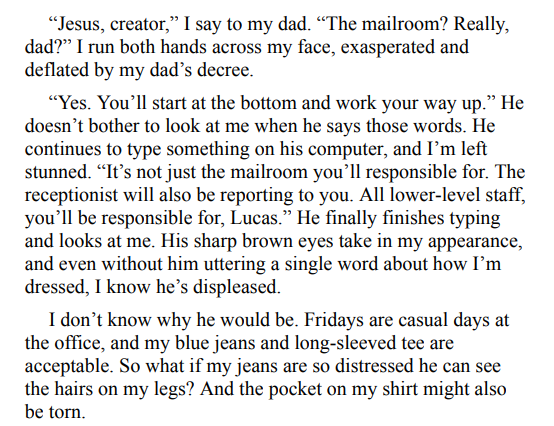 "Jesus, creator," I say to my dad. "The mailroom? Really, dad?" I run both hands across my face, exasperated and deflated by my dad's decree.

"Yes. You'll start at the bottom and work your way up." He doesn't bother to look at me when he says those words. He continues to type something on his computer, and I'm left stunned. "It's not just the mailroom you'll responsible for. The receptionist will also be reporting to you. All lower-level staff, you'll be responsible for, Lucas." He finally finishes typing and looks at me. His sharp brown eyes take in my appearance, and even without him uttering a single word about how I'm dressed, I know he's displeased.

I don't know why he would be. Fridays are casual days at the office, and my blue jeans and long-sleeved tee are acceptable. So what if my jeans are so distressed he can see the hairs on my legs? And the pocket on my shirt might also be torn.